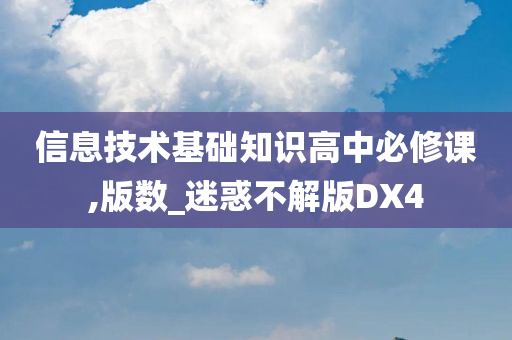 信息技术基础知识高中必修课,版数_迷惑不解版DX4